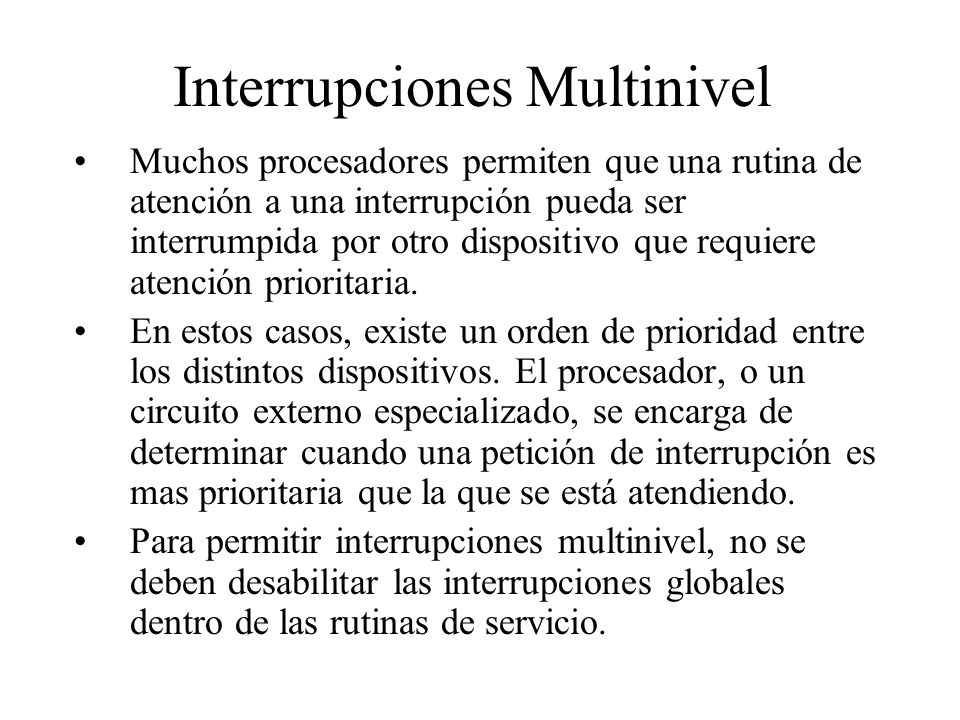 Interrupciones Multinivel

• Muchos procesadores permiten que una rutina de atención a una interrupción pueda ser interrumpida por otro dispositivo que requiere atención prioritaria.

• En estos casos, existe un orden de prioridad entre los distintos dispositivos. El procesador, o un circuito externo especializado, se encarga de determinar cuando una petición de interrupción es mas prioritaria que la que se está atendiendo.

• Para permitir interrupciones multinivel, no se deben desabilitar las interrupciones globales dentro de las rutinas de servicio.